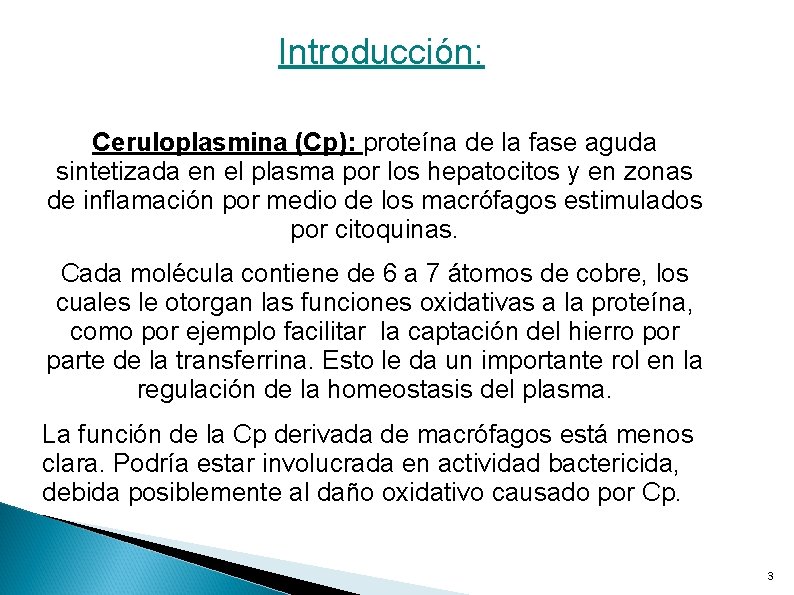 Introducción:

Ceruloplasmina (Cp): proteína de la fase aguda sintetizada en el plasma por los hepatocitos y en zonas de inflamación por medio de los macrófagos estimulados por citoquinas.

Cada molécula contiene de 6 a 7 átomos de cobre, los cuales le otorgan las funciones oxidativas a la proteína, como por ejemplo facilitar la captación del hierro por parte de la transferrina. Esto le da un importante rol en la regulación de la homeostasis del plasma.

La función de la Cp derivada de macrófagos está menos clara. Podría estar involucrada en actividad bactericida, debida posiblemente al daño oxidativo causado por Cp.

3